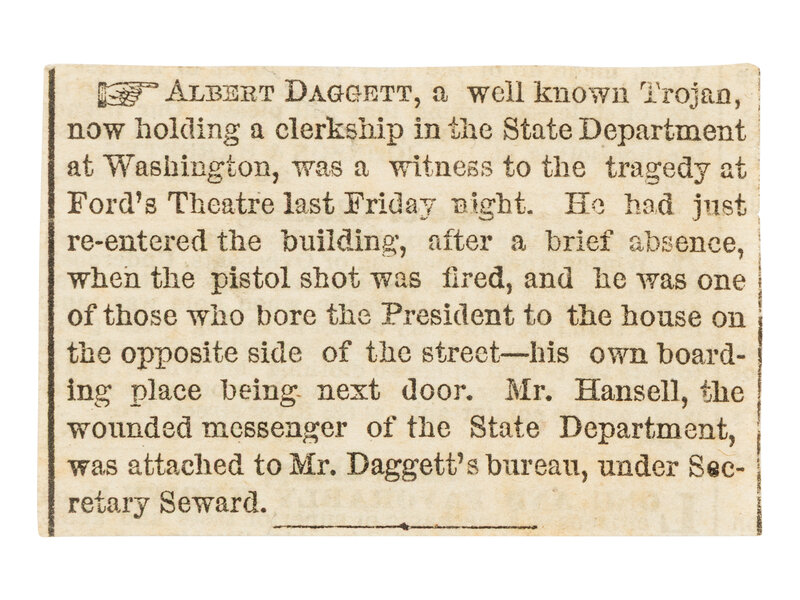 ☞ ALBERT DAGGETT, a well known Trojan, now holding a clerkship in the State Department at Washington, was a witness to the tragedy at Ford's Theatre last Friday night. He had just re-entered the building, after a brief absence, when the pistol shot was fired, and he was one of those who bore the President to the house on the opposite side of the street—his own boarding place being next door. Mr. Hansell, the wounded messenger of the State Department, was attached to Mr. Daggett's bureau, under Secretary Seward.